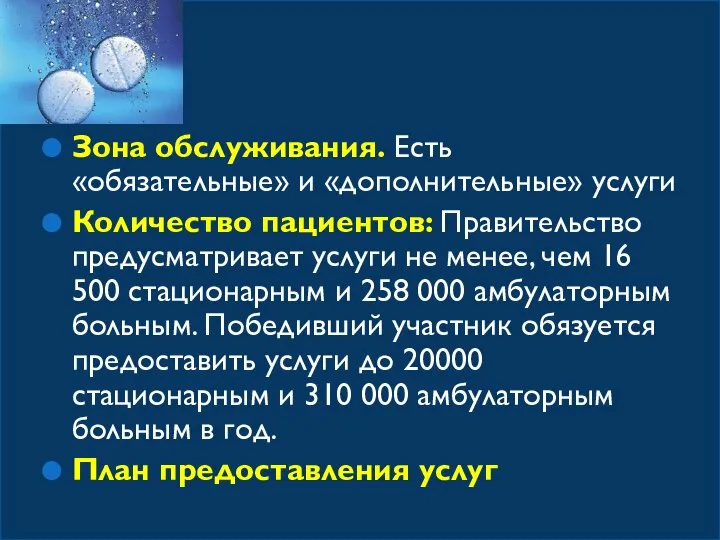 Зона обслуживания. Есть «обязательные» и «дополнительные» услуги

Количество пациентов: Правительство предусматривает услуги не менее, чем 16 500 стационарным и 258 000 амбулаторным больным. Победивший участник обязуется предоставить услуги до 20000 стационарным и 310 000 амбулаторным больным в год.

План предоставления услуг